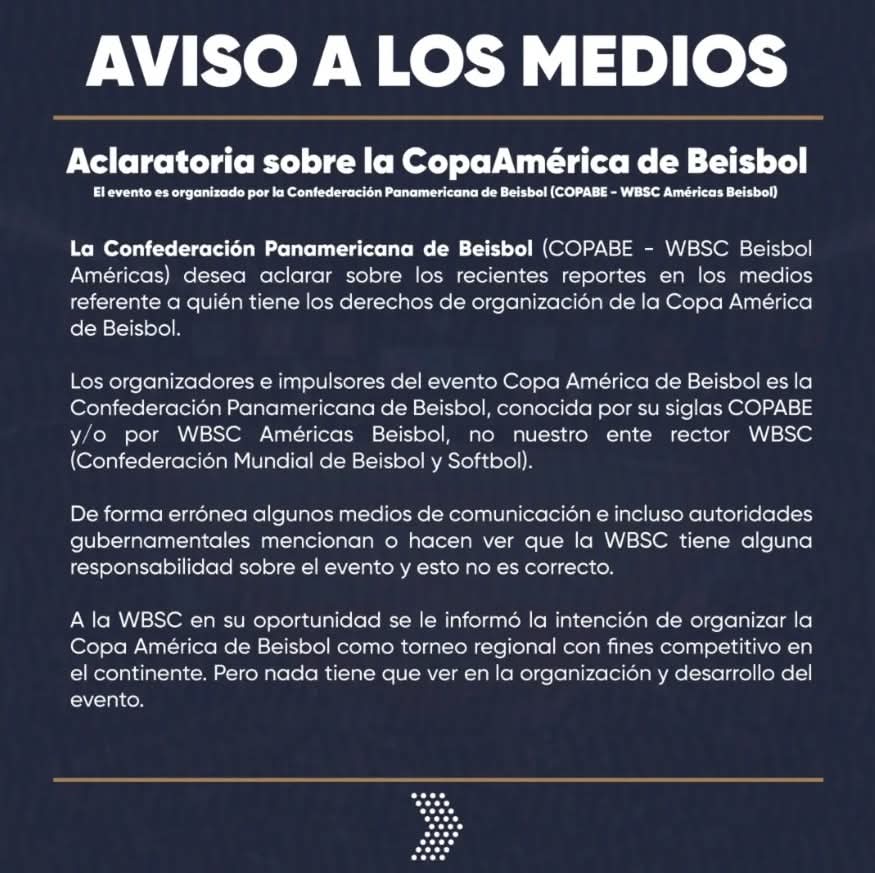 AVISO A LOS MEDIOS

Aclaratoria sobre la CopaAmérica de Beisbol
El evento es organizado por la Confederación Panamericana de Beisbol (COPABE - WBSC Américas Beisbol)

La Confederación Panamericana de Beisbol (COPABE - WBSC Beisbol Américas) desea aclarar sobre los recientes reportes en los medios referente a quién tiene los derechos de organización de la Copa América de Beisbol.

Los organizadores e impulsores del evento Copa América de Beisbol es la Confederación Panamericana de Beisbol, conocida por su siglas COPABE y/o por WBSC Américas Beisbol, no nuestro ente rector WBSC (Confederación Mundial de Beisbol y Softbol).

De forma errónea algunos medios de comunicación e incluso autoridades gubernamentales mencionan o hacen ver que la WBSC tiene alguna responsabilidad sobre el evento y esto no es correcto.

A la WBSC en su oportunidad se le informó la intención de organizar la Copa América de Beisbol como torneo regional con fines competitivo en el continente. Pero nada tiene que ver en la organización y desarrollo del evento.